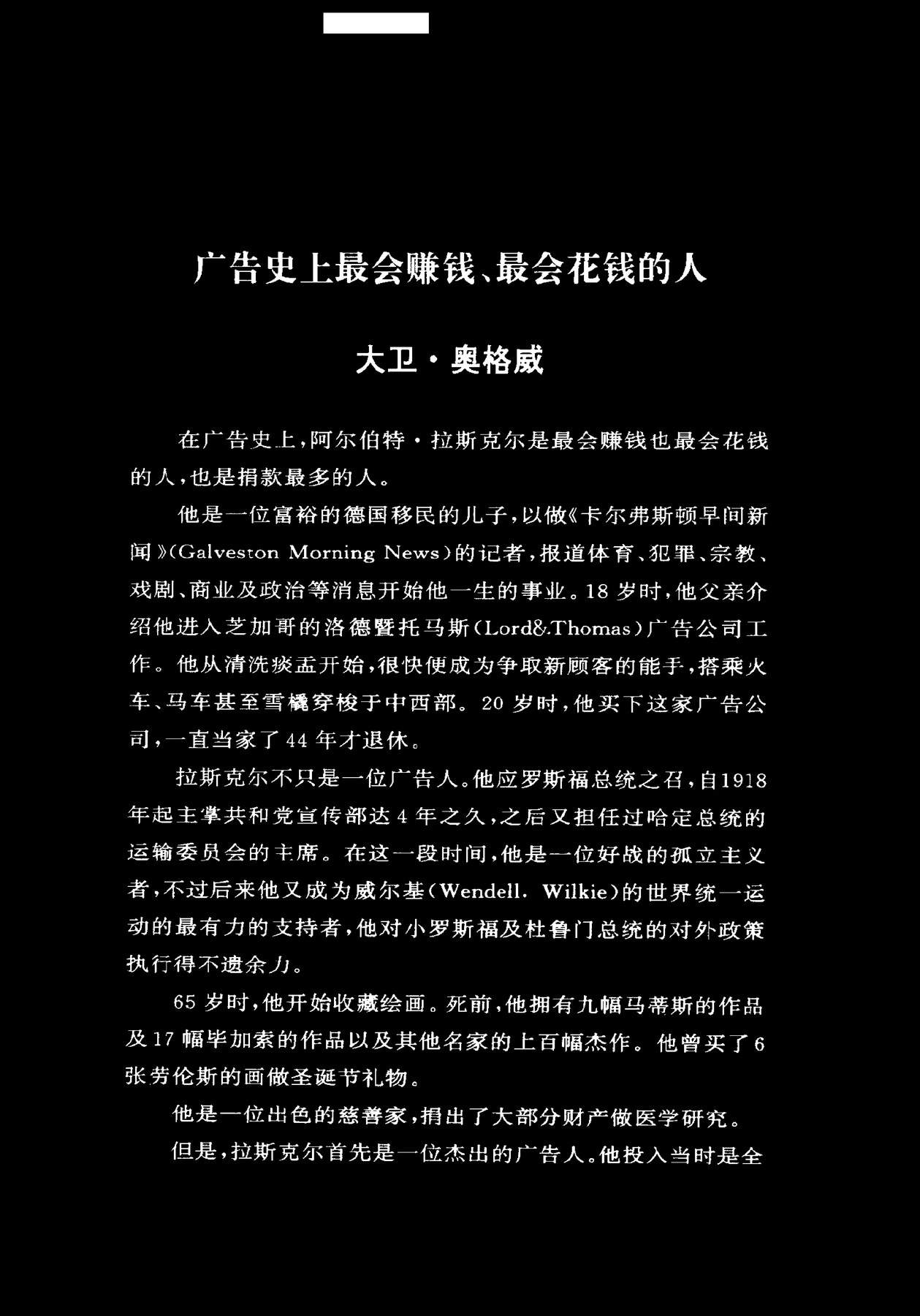 广告史上最会赚钱、最会花钱的人

大卫·奥格威

在广告史上，阿尔伯特·拉斯克尔是最会赚钱也最会花钱的人，也是捐款最多的人。

他是一位富裕的德国移民的儿子，以做《卡尔弗斯顿早间新闻》(Galveston Morning News)的记者，报道体育、犯罪、宗教、戏剧、商业及政治等消息开始他一生的事业。18岁时，他父亲介绍他进入芝加哥的洛德暨托马斯(Lord&Thomas)广告公司工作。他从清洗痰盂开始，很快便成为争取新顾客的能手，搭乘火车、马车甚至雪橇穿梭于中西部。20岁时，他买下这家广告公司，一直当家了44年才退休。

拉斯克尔不只是一位广告人。他应罗斯福总统之召，自1918年起主掌共和党宣传部达4年之久，之后又担任过哈定总统的运输委员会的主席。在这一段时间，他是一位好战的孤立主义者，不过后来他又成为威尔基(Wendell. Wilkie)的世界统一运动的最有力的支持者，他对小罗斯福及杜鲁门总统的对外政策执行得不遗余力。

65岁时，他开始收藏绘画。死前，他拥有九幅马蒂斯的作品及17幅毕加索的作品以及其他名家的上百幅杰作。他曾买了6张劳伦斯的画做圣诞节礼物。

他是一位出色的慈善家，捐出了大部分财产做医学研究。

但是，拉斯克尔首先是一位杰出的广告人。他投入当时是全